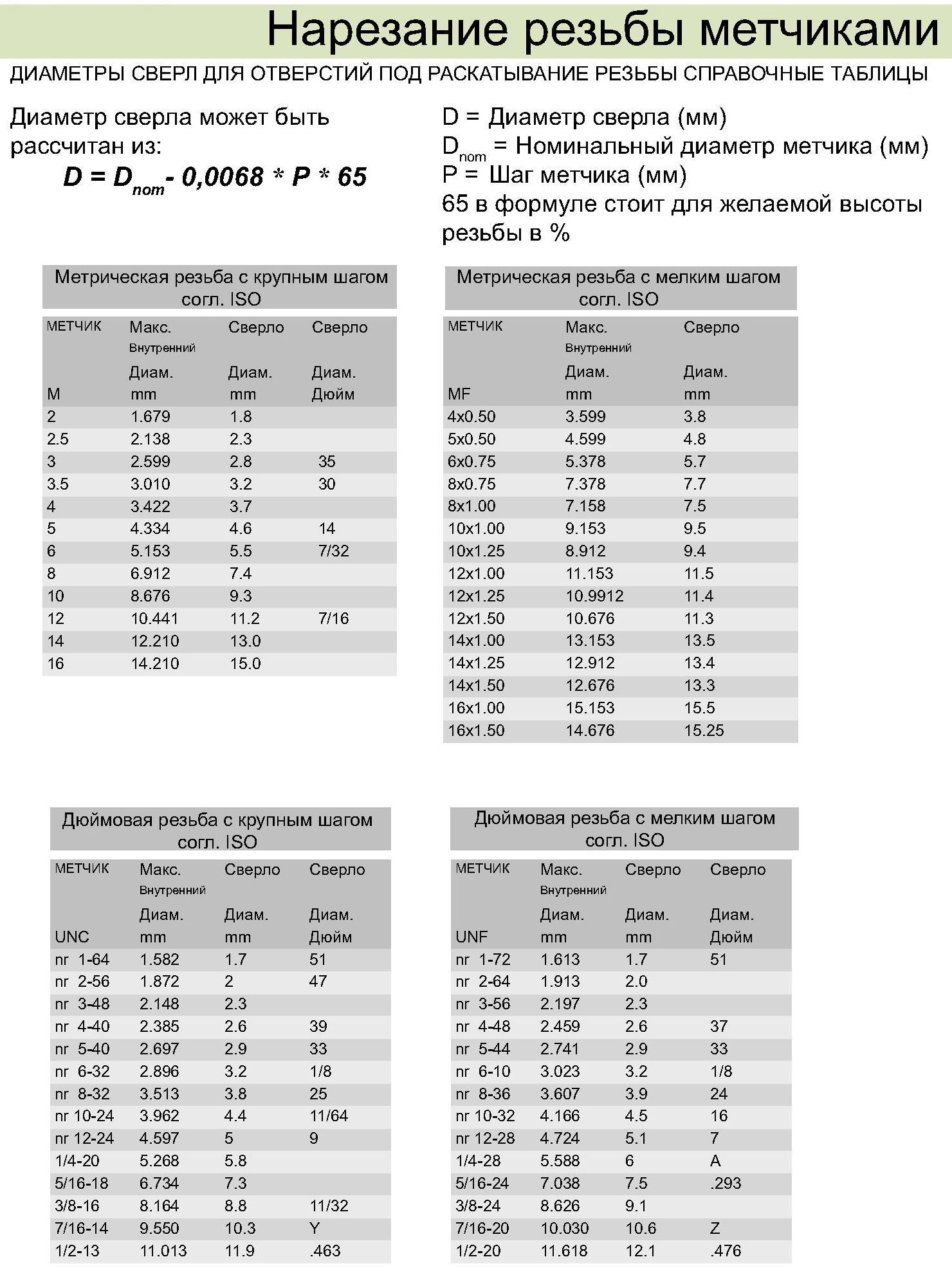 Нарезание резьбы метчиками

ДИАМЕТРЫ СВЕРЛ ДЛЯ ОТВЕРСТИЙ ПОД РАСКАТЫВАНИЕ РЕЗЬБЫ СПРАВОЧНЫЕ ТАБЛИЦЫ

Диаметр сверла может быть рассчитан из:

$D = D_{nom} - 0,0068 * P * 65$

D = Диаметр сверла (мм)
$D_{nom}$ = Номинальный диаметр метчика (мм)
P = Шаг метчика (мм)
65 в формуле стоит для желаемой высоты резьбы в %

Метрическая резьба с крупным шагом согл. ISO

| МЕТЧИК M | Макс. Внутренний Диам. mm | Сверло Диам. mm | Сверло Диам. Дюйм |
|---|---|---|---|
| 2 | 1.679 | 1.8 | |
| 2.5 | 2.138 | 2.3 | |
| 3 | 2.599 | 2.8 | 35 |
| 3.5 | 3.010 | 3.2 | 30 |
| 4 | 3.422 | 3.7 | |
| 5 | 4.334 | 4.6 | 14 |
| 6 | 5.153 | 5.5 | 7/32 |
| 8 | 6.912 | 7.4 | |
| 10 | 8.676 | 9.3 | |
| 12 | 10.441 | 11.2 | 7/16 |
| 14 | 12.210 | 13.0 | |
| 16 | 14.210 | 15.0 | |

Метрическая резьба с мелким шагом согл. ISO

| МЕТЧИК MF | Макс. Внутренний Диам. mm | Сверло Диам. mm |
|---|---|---|
| 4x0.50 | 3.599 | 3.8 |
| 5x0.50 | 4.599 | 4.8 |
| 6x0.75 | 5.378 | 5.7 |
| 8x0.75 | 7.378 | 7.7 |
| 8x1.00 | 7.158 | 7.5 |
| 10x1.00 | 9.153 | 9.5 |
| 10x1.25 | 8.912 | 9.4 |
| 12x1.00 | 11.153 | 11.5 |
| 12x1.25 | 10.9912 | 11.4 |
| 12x1.50 | 10.676 | 11.3 |
| 14x1.00 | 13.153 | 13.5 |
| 14x1.25 | 12.912 | 13.4 |
| 14x1.50 | 12.676 | 13.3 |
| 16x1.00 | 15.153 | 15.5 |
| 16x1.50 | 14.676 | 15.25 |

Дюймовая резьба с крупным шагом согл. ISO

| МЕТЧИК UNC | Макс. Внутренний Диам. mm | Сверло Диам. mm | Сверло Диам. Дюйм |
|---|---|---|---|
| nr 1-64 | 1.582 | 1.7 | 51 |
| nr 2-56 | 1.872 | 2 | 47 |
| nr 3-48 | 2.148 | 2.3 | |
| nr 4-40 | 2.385 | 2.6 | 39 |
| nr 5-40 | 2.697 | 2.9 | 33 |
| nr 6-32 | 2.896 | 3.2 | 1/8 |
| nr 8-32 | 3.513 | 3.8 | 25 |
| nr 10-24 | 3.962 | 4.4 | 11/64 |
| nr 12-24 | 4.597 | 5 | 9 |
| 1/4-20 | 5.268 | 5.8 | |
| 5/16-18 | 6.734 | 7.3 | |
| 3/8-16 | 8.164 | 8.8 | 11/32 |
| 7/16-14 | 9.550 | 10.3 | Y |
| 1/2-13 | 11.013 | 11.9 | .463 |

Дюймовая резьба с мелким шагом согл. ISO

| МЕТЧИК UNF | Макс. Внутренний Диам. mm | Сверло Диам. mm | Сверло Диам. Дюйм |
|---|---|---|---|
| nr 1-72 | 1.613 | 1.7 | 51 |
| nr 2-64 | 1.913 | 2.0 | |
| nr 3-56 | 2.197 | 2.3 | |
| nr 4-48 | 2.459 | 2.6 | 37 |
| nr 5-44 | 2.741 | 2.9 | 33 |
| nr 6-10 | 3.023 | 3.2 | 1/8 |
| nr 8-36 | 3.607 | 3.9 | 24 |
| nr 10-32 | 4.166 | 4.5 | 16 |
| nr 12-28 | 4.724 | 5.1 | 7 |
| 1/4-28 | 5.588 | 6 | A |
| 5/16-24 | 7.038 | 7.5 | .293 |
| 3/8-24 | 8.626 | 9.1 | |
| 7/16-20 | 10.030 | 10.6 | Z |
| 1/2-20 | 11.618 | 12.1 | .476 |